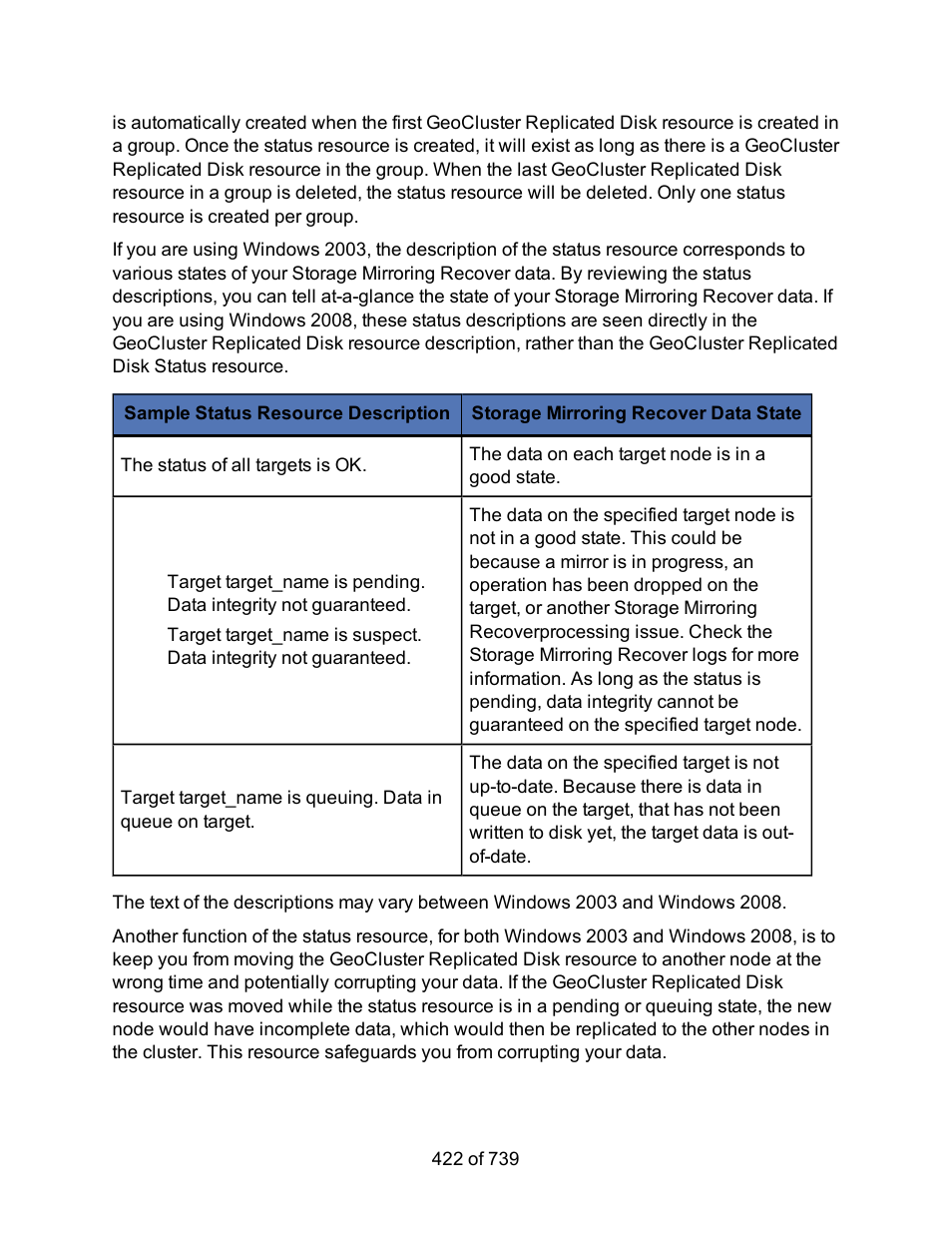 is automatically created when the first GeoCluster Replicated Disk resource is created in a group. Once the status resource is created, it will exist as long as there is a GeoCluster Replicated Disk resource in the group. When the last GeoCluster Replicated Disk resource in a group is deleted, the status resource will be deleted. Only one status resource is created per group.

If you are using Windows 2003, the description of the status resource corresponds to various states of your Storage Mirroring Recover data. By reviewing the status descriptions, you can tell at-a-glance the state of your Storage Mirroring Recover data. If you are using Windows 2008, these status descriptions are seen directly in the GeoCluster Replicated Disk resource description, rather than the GeoCluster Replicated Disk Status resource.

| Sample Status Resource Description | Storage Mirroring Recover Data State |
|---|---|
| The status of all targets is OK. | The data on each target node is in a good state. |
| Target target_name is pending. Data integrity not guaranteed. Target target_name is suspect. Data integrity not guaranteed. | The data on the specified target node is not in a good state. This could be because a mirror is in progress, an operation has been dropped on the target, or another Storage Mirroring Recoverprocessing issue. Check the Storage Mirroring Recover logs for more information. As long as the status is pending, data integrity cannot be guaranteed on the specified target node. |
| Target target_name is queuing. Data in queue on target. | The data on the specified target is not up-to-date. Because there is data in queue on the target, that has not been written to disk yet, the target data is out-of-date. |

The text of the descriptions may vary between Windows 2003 and Windows 2008.

Another function of the status resource, for both Windows 2003 and Windows 2008, is to keep you from moving the GeoCluster Replicated Disk resource to another node at the wrong time and potentially corrupting your data. If the GeoCluster Replicated Disk resource was moved while the status resource is in a pending or queuing state, the new node would have incomplete data, which would then be replicated to the other nodes in the cluster. This resource safeguards you from corrupting your data.

422 of 739